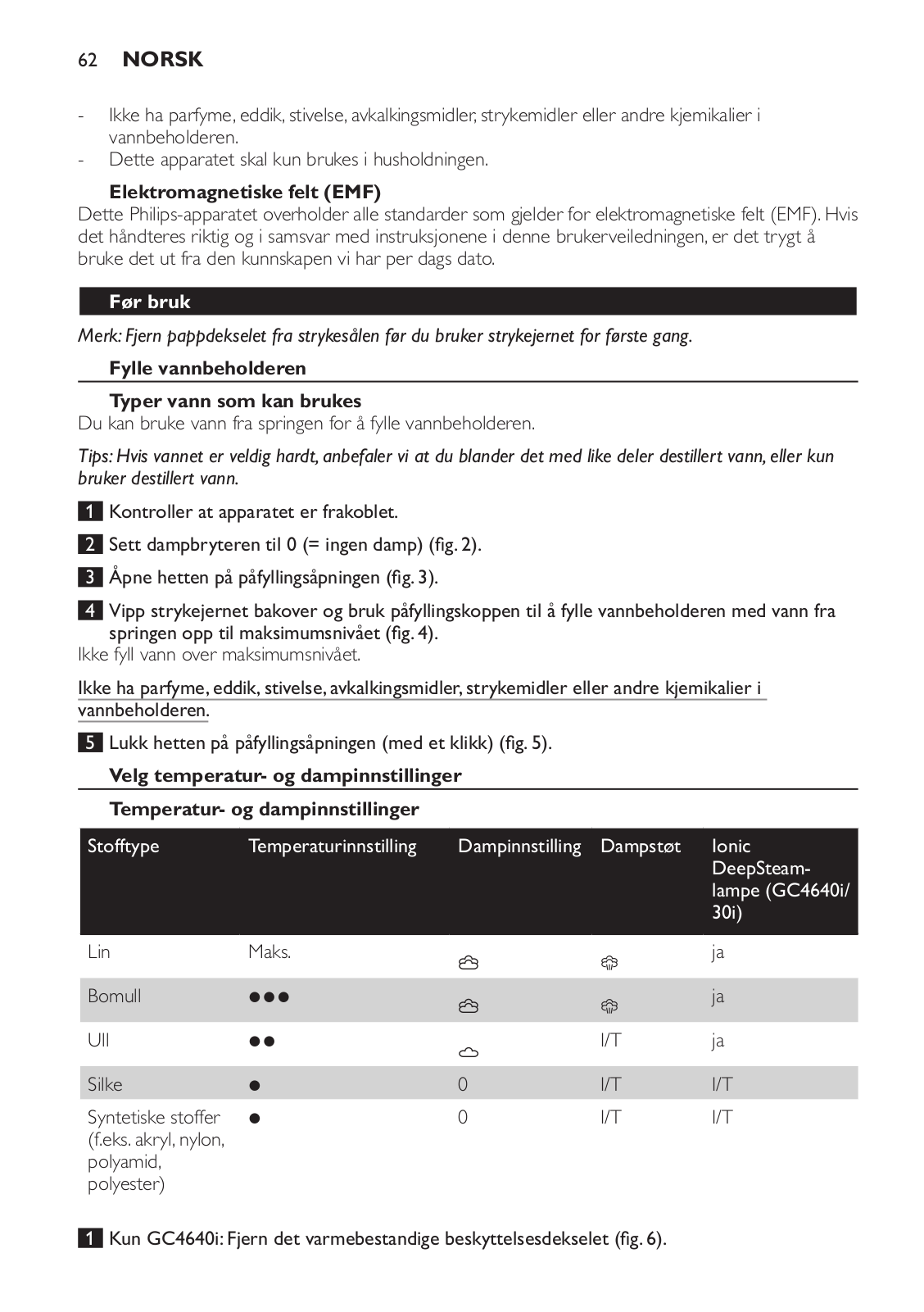 62 NORSK

- Ikke ha parfyme, eddik, stivelse, avkalkingsmidler, strykemidler eller andre kjemikalier i vannbeholderen.
- Dette apparatet skal kun brukes i husholdningen.

Elektromagnetiske felt (EMF)
Dette Philips-apparatet overholder alle standarder som gjelder for elektromagnetiske felt (EMF). Hvis det håndteres riktig og i samsvar med instruksjonene i denne brukerveiledningen, er det trygt å bruke det ut fra den kunnskapen vi har per dags dato.

Før bruk

Merk: Fjern pappdekselet fra strykesålen før du bruker strykejernet for første gang.

Fylle vannbeholderen

Typer vann som kan brukes
Du kan bruke vann fra springen for å fylle vannbeholderen.

Tips: Hvis vannet er veldig hardt, anbefaler vi at du blander det med like deler destillert vann, eller kun bruker destillert vann.

1 Kontroller at apparatet er frakoblet.

2 Sett dampbryteren til 0 (= ingen damp) (fig. 2).

3 Åpne hetten på påfyllingsåpningen (fig. 3).

4 Vipp strykejernet bakover og bruk påfyllingskoppen til å fylle vannbeholderen med vann fra springen opp til maksimumsnivået (fig. 4).
Ikke fyll vann over maksimumsnivået.

Ikke ha parfyme, eddik, stivelse, avkalkingsmidler, strykemidler eller andre kjemikalier i vannbeholderen.

5 Lukk hetten på påfyllingsåpningen (med et klikk) (fig. 5).

Velg temperatur- og dampinnstillinger

Temperatur- og dampinnstillinger

| Stofftype | Temperaturinnstilling | Dampinnstilling | Dampstøt | Ionic DeepSteam-lampe (GC4640i/30i) |
|---|---|---|---|---|
| Lin | Maks. | | | ja |
| Bomull | ●●● | | | ja |
| Ull | ●● | | I/T | ja |
| Silke | ● | 0 | I/T | I/T |
| Syntetiske stoffer (f.eks. akryl, nylon, polyamid, polyester) | ● | 0 | I/T | I/T |

1 Kun GC4640i: Fjern det varmebestandige beskyttelsesdekselet (fig. 6).